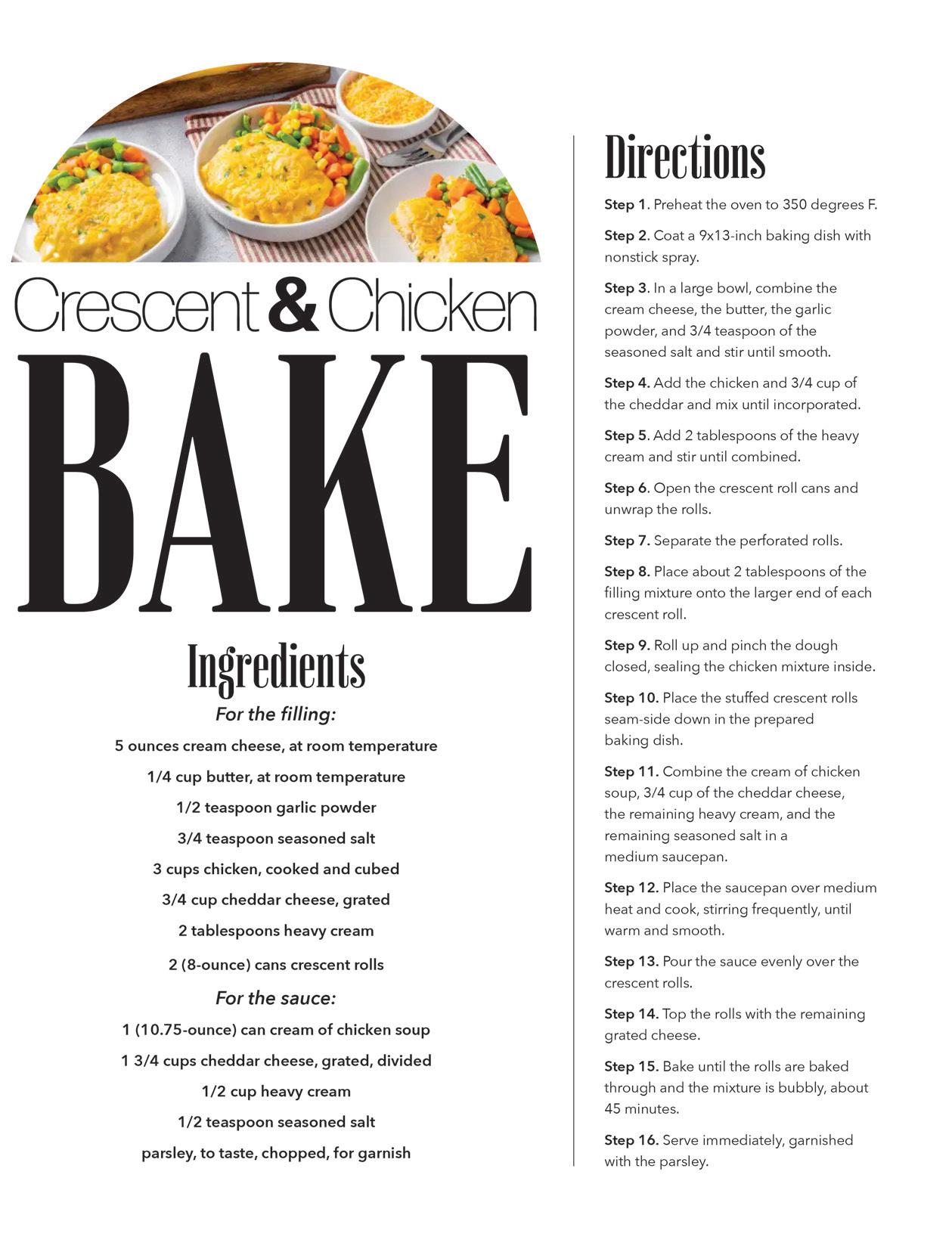 Crescent & Chicken

BAKE

Ingredients

For the filling:

5 ounces cream cheese, at room temperature

1/4 cup butter, at room temperature

1/2 teaspoon garlic powder

3/4 teaspoon seasoned salt

3 cups chicken, cooked and cubed

3/4 cup cheddar cheese, grated

2 tablespoons heavy cream

2 (8-ounce) cans crescent rolls

For the sauce:

1 (10.75-ounce) can cream of chicken soup

1 3/4 cups cheddar cheese, grated, divided

1/2 cup heavy cream

1/2 teaspoon seasoned salt

parsley, to taste, chopped, for garnish

Directions

Step 1. Preheat the oven to 350 degrees F.

Step 2. Coat a 9x13-inch baking dish with nonstick spray.

Step 3. In a large bowl, combine the cream cheese, the butter, the garlic powder, and 3/4 teaspoon of the seasoned salt and stir until smooth.

Step 4. Add the chicken and 3/4 cup of the cheddar and mix until incorporated.

Step 5. Add 2 tablespoons of the heavy cream and stir until combined.

Step 6. Open the crescent roll cans and unwrap the rolls.

Step 7. Separate the perforated rolls.

Step 8. Place about 2 tablespoons of the filling mixture onto the larger end of each crescent roll.

Step 9. Roll up and pinch the dough closed, sealing the chicken mixture inside.

Step 10. Place the stuffed crescent rolls seam-side down in the prepared baking dish.

Step 11. Combine the cream of chicken soup, 3/4 cup of the cheddar cheese, the remaining heavy cream, and the remaining seasoned salt in a medium saucepan.

Step 12. Place the saucepan over medium heat and cook, stirring frequently, until warm and smooth.

Step 13. Pour the sauce evenly over the crescent rolls.

Step 14. Top the rolls with the remaining grated cheese.

Step 15. Bake until the rolls are baked through and the mixture is bubbly, about 45 minutes.

Step 16. Serve immediately, garnished with the parsley.